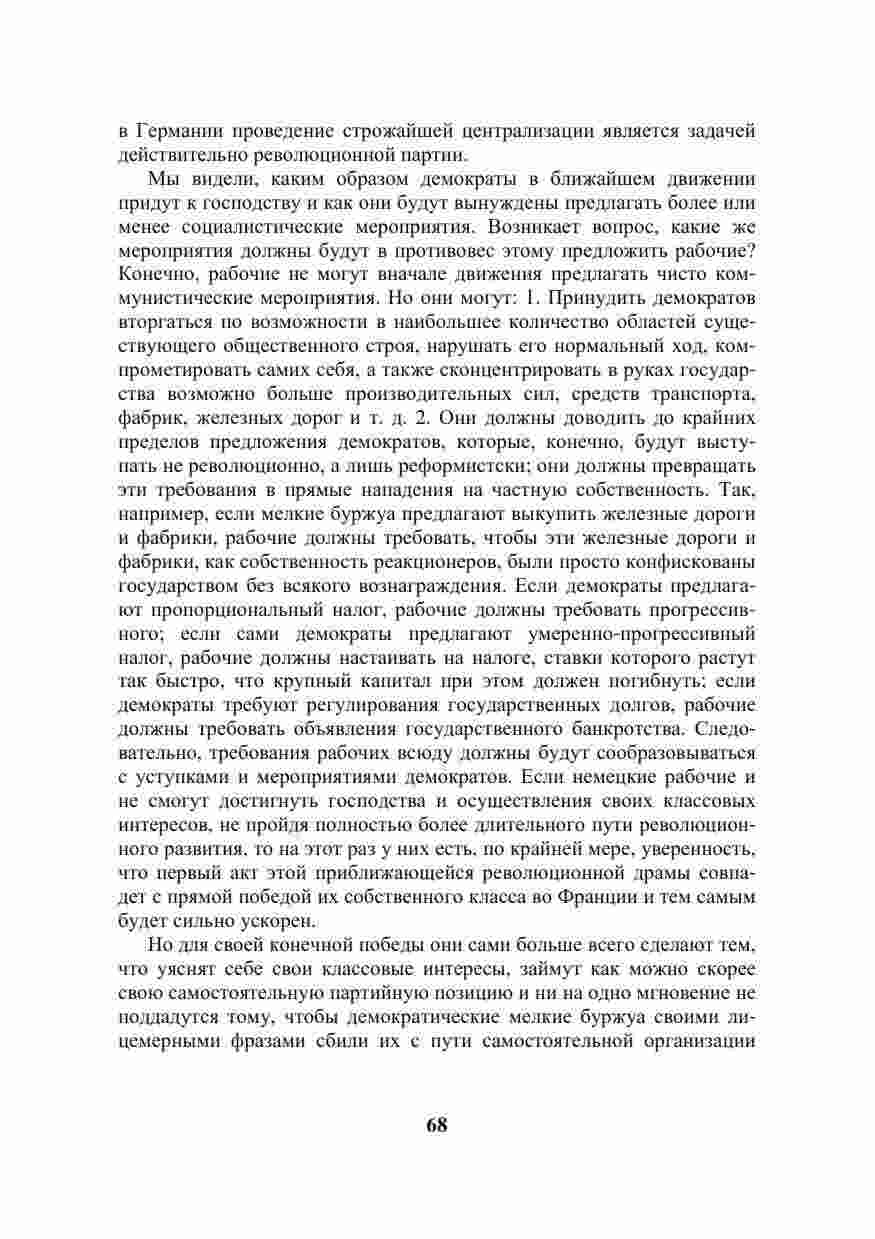 в Германии проведение строжайшей централизации является задачей действительно революционной партии.

Мы видели, каким образом демократы в ближайшем движении придут к господству и как они будут вынуждены предлагать более или менее социалистические мероприятия. Возникает вопрос, какие же мероприятия должны будут в противовес этому предложить рабочие? Конечно, рабочие не могут вначале движения предлагать чисто коммунистические мероприятия. Но они могут: 1. Принудить демократов вторгаться по возможности в наибольшее количество областей существующего общественного строя, нарушать его нормальный ход, компрометировать самих себя, а также сконцентрировать в руках государства возможно больше производительных сил, средств транспорта, фабрик, железных дорог и т. д. 2. Они должны доводить до крайних пределов предложения демократов, которые, конечно, будут выступать не революционно, а лишь реформистски; они должны превращать эти требования в прямые нападения на частную собственность. Так, например, если мелкие буржуа предлагают выкупить железные дороги и фабрики, рабочие должны требовать, чтобы эти железные дороги и фабрики, как собственность реакционеров, были просто конфискованы государством без всякого вознаграждения. Если демократы предлагают пропорциональный налог, рабочие должны требовать прогрессивного; если сами демократы предлагают умеренно-прогрессивный налог, рабочие должны настаивать на налоге, ставки которого растут так быстро, что крупный капитал при этом должен погибнуть; если демократы требуют регулирования государственных долгов, рабочие должны требовать объявления государственного банкротства. Следовательно, требования рабочих всюду должны будут сообразовываться с уступками и мероприятиями демократов. Если немецкие рабочие и не смогут достигнуть господства и осуществления своих классовых интересов, не пройдя полностью более длительного пути революционного развития, то на этот раз у них есть, по крайней мере, уверенность, что первый акт этой приближающейся революционной драмы совпадет с прямой победой их собственного класса во Франции и тем самым будет сильно ускорен.

Но для своей конечной победы они сами больше всего сделают тем, что уяснят себе свои классовые интересы, займут как можно скорее свою самостоятельную партийную позицию и ни на одно мгновение не поддадутся тому, чтобы демократические мелкие буржуа своими лицемерными фразами сбили их с пути самостоятельной организации

68